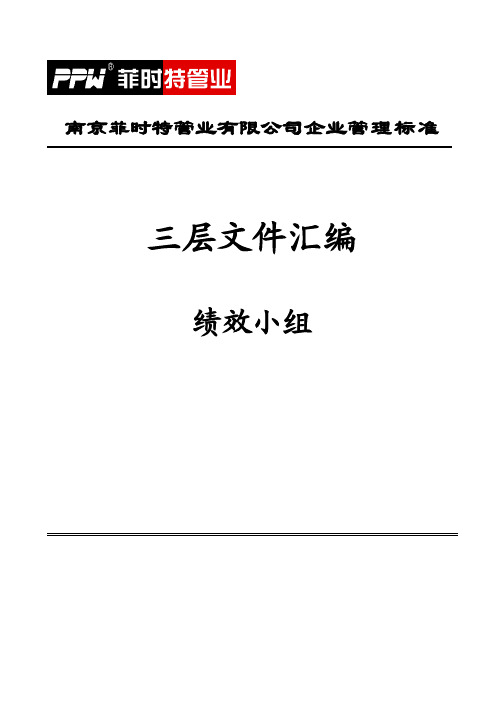 PPW® 菲时特管业

南京菲时特管业有限公司企业管理标准

三层文件汇编

绩效小组